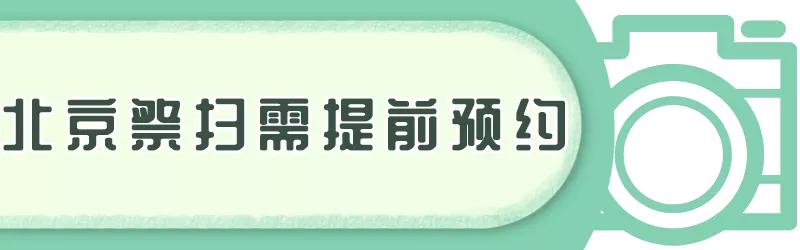 北京祭扫需提前预约